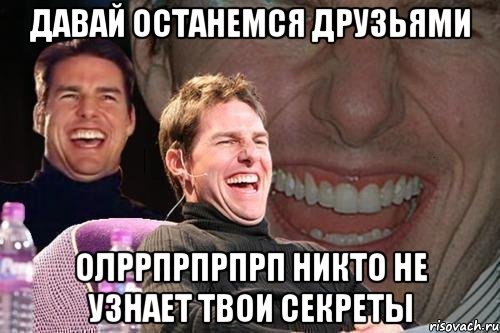 ДАВАЙ ОСТАНЕМСЯ ДРУЗЬЯМИ

ОЛРРПРПРПРП НИКТО НЕ УЗНАЕТ ТВОИ СЕКРЕТЫ

risovach.ru